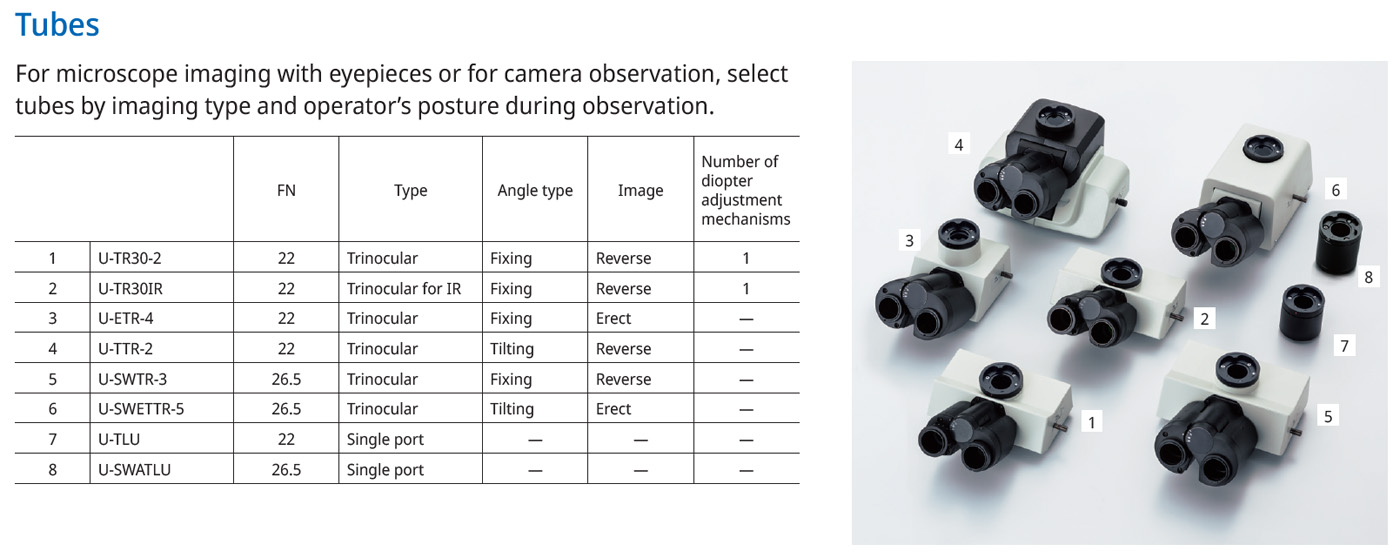 Tubes

For microscope imaging with eyepieces or for camera observation, select tubes by imaging type and operator's posture during observation.

| | | FN | Type | Angle type | Image | Number of diopter adjustment mechanisms |
|---|---|---|---|---|---|---|
| 1 | U-TR30-2 | 22 | Trinocular | Fixing | Reverse | 1 |
| 2 | U-TR30IR | 22 | Trinocular for IR | Fixing | Reverse | 1 |
| 3 | U-ETR-4 | 22 | Trinocular | Fixing | Erect | — |
| 4 | U-TTR-2 | 22 | Trinocular | Tilting | Reverse | — |
| 5 | U-SWTR-3 | 26.5 | Trinocular | Fixing | Reverse | — |
| 6 | U-SWETTR-5 | 26.5 | Trinocular | Tilting | Erect | — |
| 7 | U-TLU | 22 | Single port | — | — | — |
| 8 | U-SWATLU | 26.5 | Single port | — | — | — |

4

6

3

8

2

7

1

5